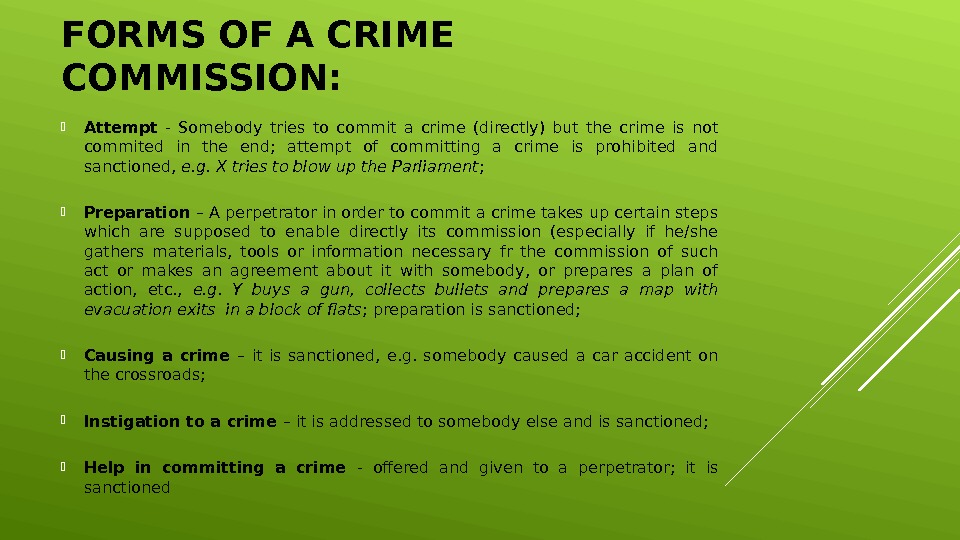 FORMS OF A CRIME COMMISSION:

Attempt - Somebody tries to commit a crime (directly) but the crime is not commited in the end; attempt of committing a crime is prohibited and sanctioned, e.g. X tries to blow up the Parliament;

Preparation – A perpetrator in order to commit a crime takes up certain steps which are supposed to enable directly its commission (especially if he/she gathers materials, tools or information necessary fr the commission of such act or makes an agreement about it with somebody, or prepares a plan of action, etc., e.g. Y buys a gun, collects bullets and prepares a map with evacuation exits in a block of flats; preparation is sanctioned;

Causing a crime – it is sanctioned, e.g. somebody caused a car accident on the crossroads;

Instigation to a crime – it is addressed to somebody else and is sanctioned;

Help in committing a crime - offered and given to a perpetrator; it is sanctioned